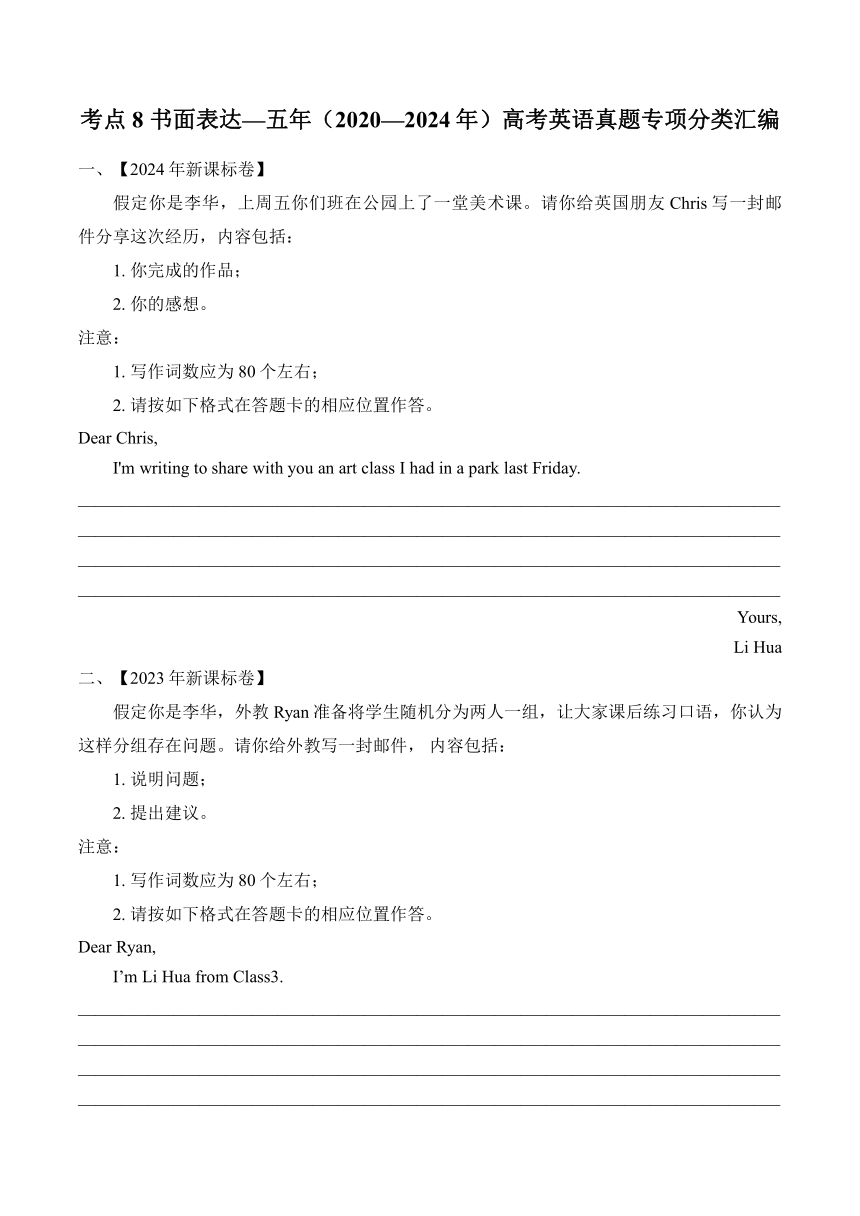 考点 8 书面表达—五年（2020—2024 年）高考英语真题专项分类汇编

一、【2024 年新课标卷】

假定你是李华，上周五你们班在公园上了一堂美术课。请你给英国朋友 Chris 写一封邮件分享这次经历，内容包括：

1. 你完成的作品；

2. 你的感想。

注意：

1. 写作词数应为 80 个左右；

2. 请按如下格式在答题卡的相应位置作答。

Dear Chris,

I'm writing to share with you an art class I had in a park last Friday.

Yours,

Li Hua

二、【2023 年新课标卷】

假定你是李华，外教 Ryan 准备将学生随机分为两人一组，让大家课后练习口语，你认为这样分组存在问题。请你给外教写一封邮件， 内容包括：

1. 说明问题；

2. 提出建议。

注意：

1. 写作词数应为 80 个左右；

2. 请按如下格式在答题卡的相应位置作答。

Dear Ryan,

I’m Li Hua from Class3.